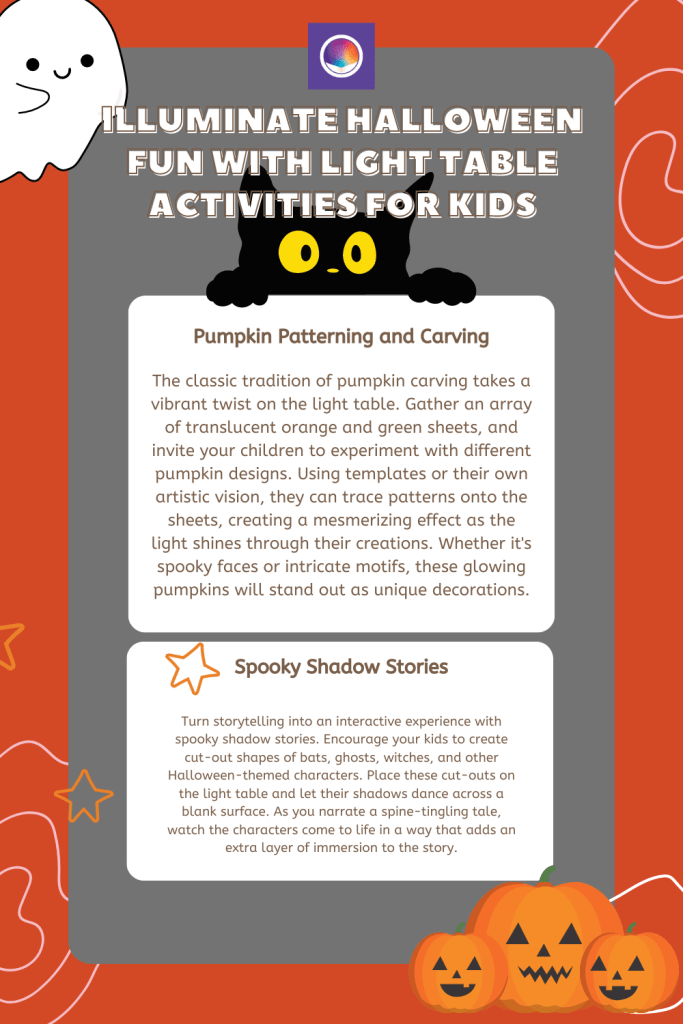 ILLUMINATE HALLOWEEN FUN WITH LIGHT TABLE ACTIVITIES FOR KIDS

Pumpkin Patterning and Carving

The classic tradition of pumpkin carving takes a vibrant twist on the light table. Gather an array of translucent orange and green sheets, and invite your children to experiment with different pumpkin designs. Using templates or their own artistic vision, they can trace patterns onto the sheets, creating a mesmerizing effect as the light shines through their creations. Whether it's spooky faces or intricate motifs, these glowing pumpkins will stand out as unique decorations.

Spooky Shadow Stories

Turn storytelling into an interactive experience with spooky shadow stories. Encourage your kids to create cut-out shapes of bats, ghosts, witches, and other Halloween-themed characters. Place these cut-outs on the light table and let their shadows dance across a blank surface. As you narrate a spine-tingling tale, watch the characters come to life in a way that adds an extra layer of immersion to the story.